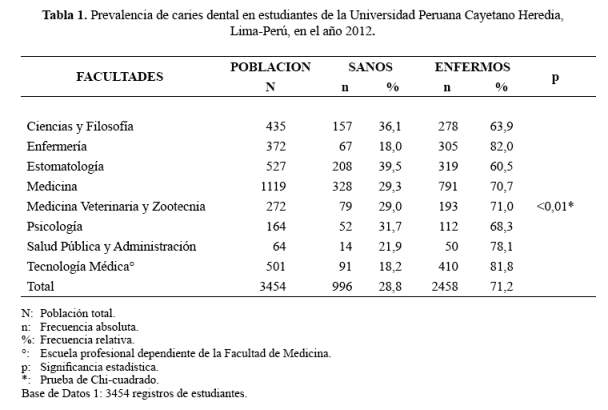 **Tabla 1.** Prevalencia de caries dental en estudiantes de la Universidad Peruana Cayetano Heredia, Lima-Perú, en el año 2012.

| FACULTADES | POBLACION N | SANOS n | SANOS % | ENFERMOS n | ENFERMOS % | p |
|---|---|---|---|---|---|---|
| Ciencias y Filosofía | 435 | 157 | 36,1 | 278 | 63,9 | |
| Enfermería | 372 | 67 | 18,0 | 305 | 82,0 | |
| Estomatología | 527 | 208 | 39,5 | 319 | 60,5 | |
| Medicina | 1119 | 328 | 29,3 | 791 | 70,7 | |
| Medicina Veterinaria y Zootecnia | 272 | 79 | 29,0 | 193 | 71,0 | <0,01* |
| Psicología | 164 | 52 | 31,7 | 112 | 68,3 | |
| Salud Pública y Administración | 64 | 14 | 21,9 | 50 | 78,1 | |
| Tecnología Médica° | 501 | 91 | 18,2 | 410 | 81,8 | |
| Total | 3454 | 996 | 28,8 | 2458 | 71,2 | |

N: Población total.
n: Frecuencia absoluta.
%: Frecuencia relativa.
°: Escuela profesional dependiente de la Facultad de Medicina.
p: Significancia estadística.
*: Prueba de Chi-cuadrado.
Base de Datos 1: 3454 registros de estudiantes.